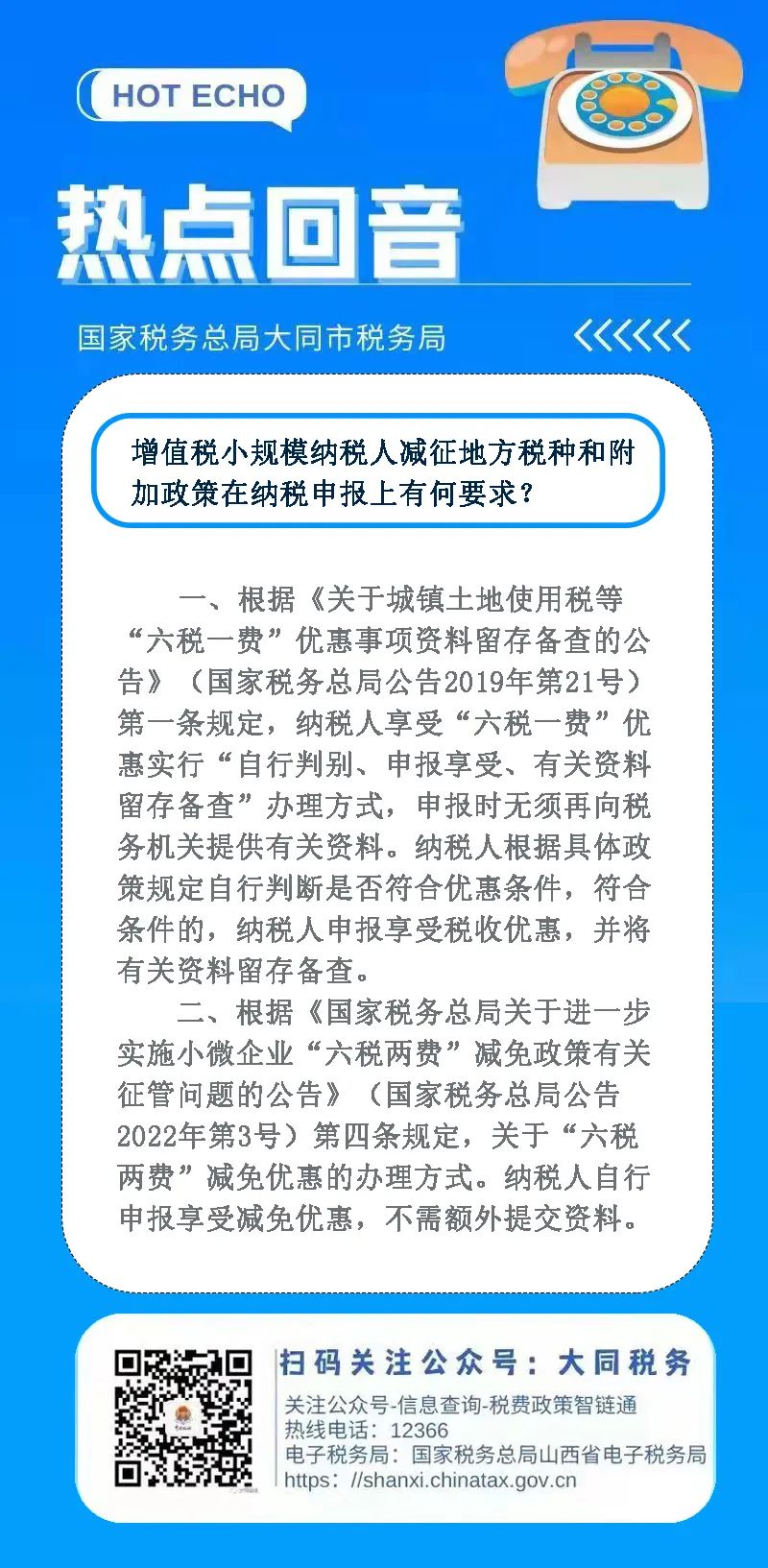 HOT ECHO

热点回音

国家税务总局大同市税务局

增值税小规模纳税人减征地方税种和附加政策在纳税申报上有何要求？

一、根据《关于城镇土地使用税等“六税一费”优惠事项资料留存备查的公告》（国家税务总局公告2019年第21号）第一条规定，纳税人享受“六税一费”优惠实行“自行判别、申报享受、有关资料留存备查”办理方式，申报时无须再向税务机关提供有关资料。纳税人根据具体政策规定自行判断是否符合优惠条件，符合条件的，纳税人申报享受税收优惠，并将有关资料留存备查。

二、根据《国家税务总局关于进一步实施小微企业“六税两费”减免政策有关征管问题的公告》（国家税务总局公告2022年第3号）第四条规定，关于“六税两费”减免优惠的办理方式。纳税人自行申报享受减免优惠，不需额外提交资料。

扫码关注公众号：大同税务

关注公众号-信息查询-税费政策智链通
热线电话：12366
电子税务局：国家税务总局山西省电子税务局
https：//shanxi.chinatax.gov.cn